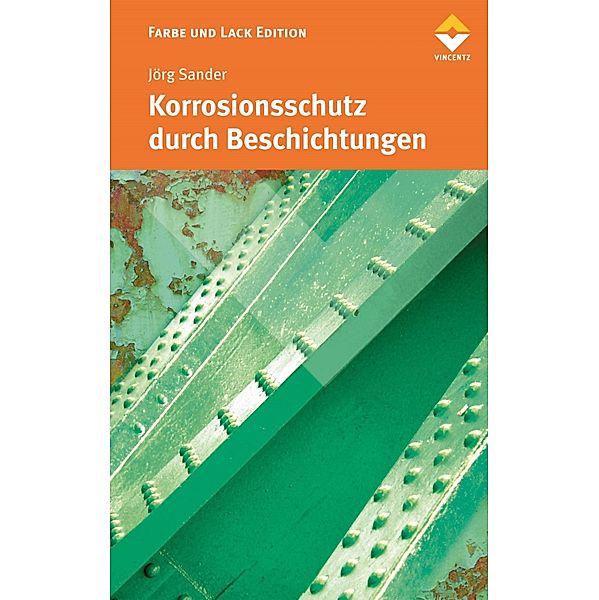 FARBE UND LACK EDITION

VINCENTZ

Jörg Sander

Korrosionsschutz durch Beschichtungen